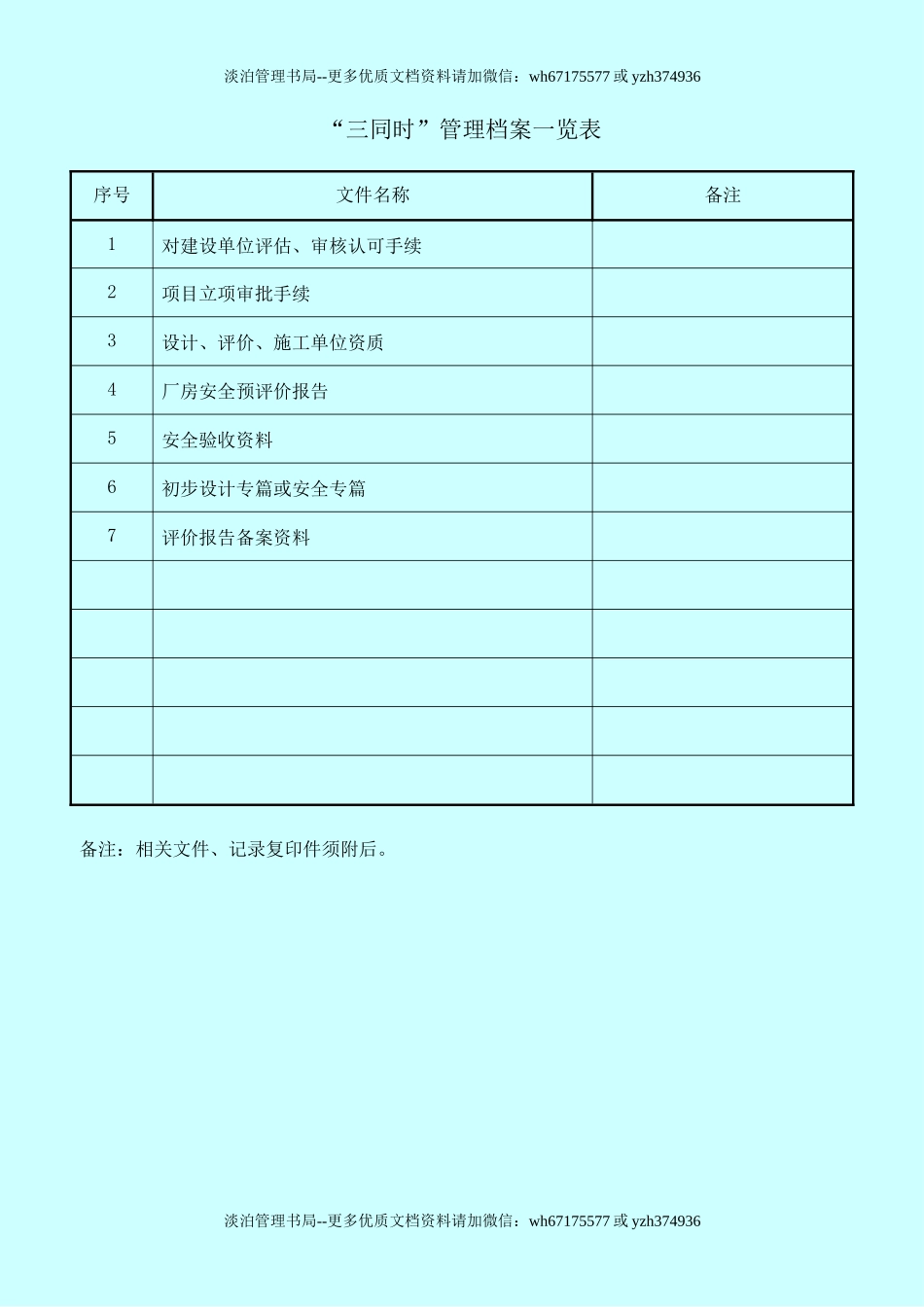 淡泊管理书局--更多优质文档资料请加微信：wh67175577 或 yzh374936

“三同时”管理档案一览表

| 序号 | 文件名称 | 备注 |
|---|---|---|
| 1 | 对建设单位评估、审核认可手续 | |
| 2 | 项目立项审批手续 | |
| 3 | 设计、评价、施工单位资质 | |
| 4 | 厂房安全预评价报告 | |
| 5 | 安全验收资料 | |
| 6 | 初步设计专篇或安全专篇 | |
| 7 | 评价报告备案资料 | |
| | | |
| | | |
| | | |
| | | |
| | | |

备注：相关文件、记录复印件须附后。

淡泊管理书局--更多优质文档资料请加微信：wh67175577 或 yzh374936